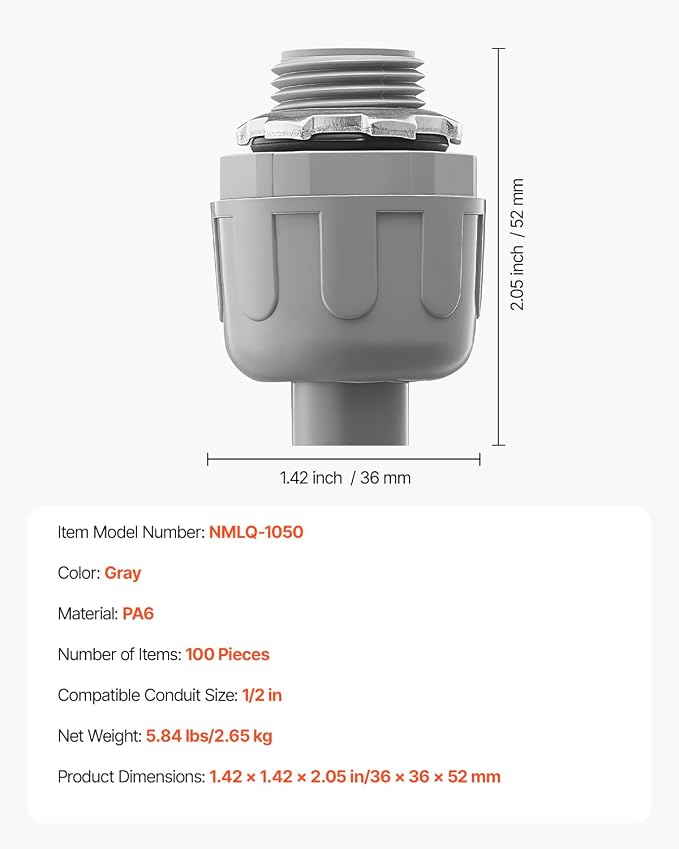 2.05 inch / 52 mm

1.42 inch / 36 mm

Item Model Number: NMLQ-1050

Color: Gray

Material: PA6

Number of Items: 100 Pieces

Compatible Conduit Size: 1/2 in

Net Weight: 5.84 lbs/2.65 kg

Product Dimensions: 1.42 × 1.42 × 2.05 in/36 × 36 × 52 mm